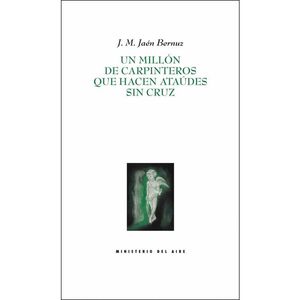 J. M. Jaén Bernuz

UN MILLÓN DE CARPINTEROS QUE HACEN ATAÚDES SIN CRUZ

MINISTERIO DEL AIRE